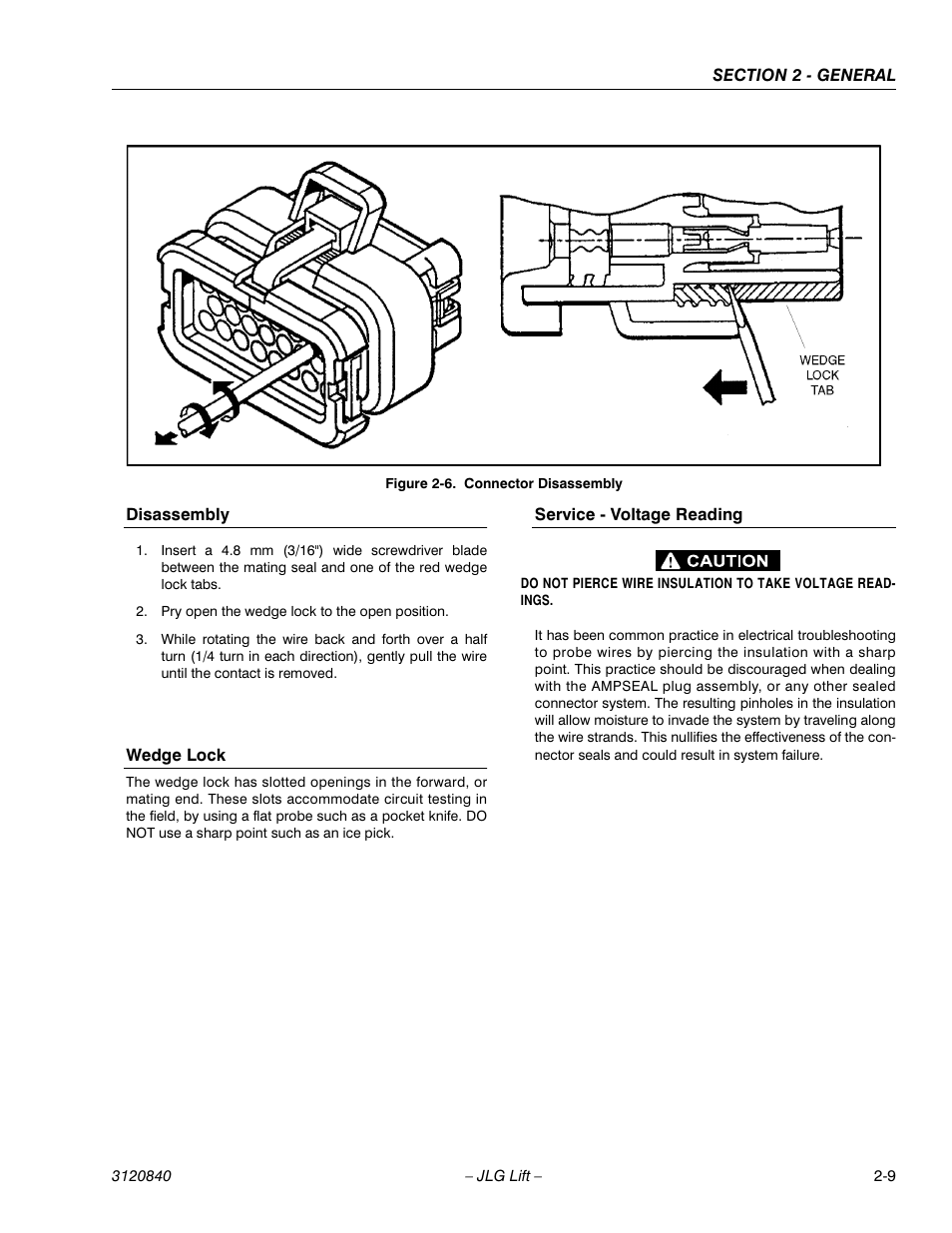 SECTION 2 - GENERAL

WEDGE LOCK TAB

Figure 2-6. Connector Disassembly

Disassembly

1. Insert a 4.8 mm (3/16") wide screwdriver blade between the mating seal and one of the red wedge lock tabs.

2. Pry open the wedge lock to the open position.

3. While rotating the wire back and forth over a half turn (1/4 turn in each direction), gently pull the wire until the contact is removed.

Wedge Lock

The wedge lock has slotted openings in the forward, or mating end. These slots accommodate circuit testing in the field, by using a flat probe such as a pocket knife. DO NOT use a sharp point such as an ice pick.

Service - Voltage Reading

CAUTION

DO NOT PIERCE WIRE INSULATION TO TAKE VOLTAGE READINGS.

It has been common practice in electrical troubleshooting to probe wires by piercing the insulation with a sharp point. This practice should be discouraged when dealing with the AMPSEAL plug assembly, or any other sealed connector system. The resulting pinholes in the insulation will allow moisture to invade the system by traveling along the wire strands. This nullifies the effectiveness of the connector seals and could result in system failure.

3120840 – JLG Lift – 2-9